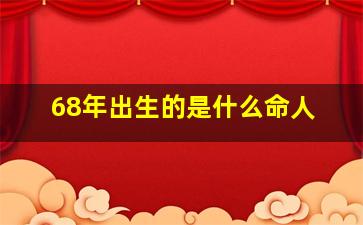 68年出生的是什么命人